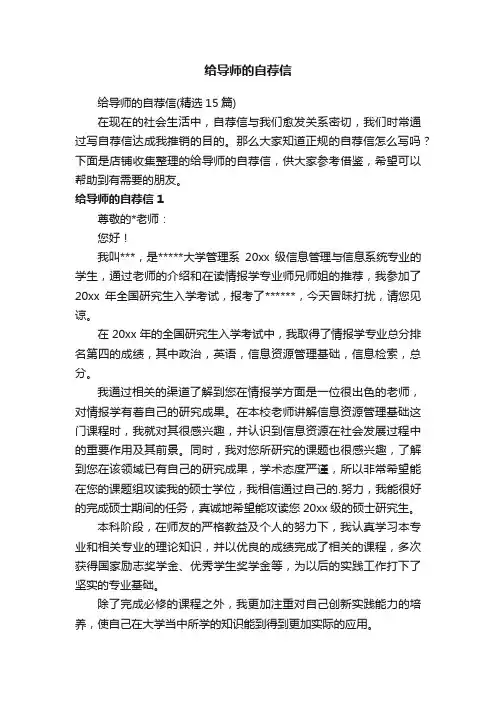 给导师的自荐信

给导师的自荐信(精选 15 篇)

在现在的社会生活中，自荐信与我们愈发关系密切，我们时常通过写自荐信达成我推销的目的。那么大家知道正规的自荐信怎么写吗？下面是店铺收集整理的给导师的自荐信，供大家参考借鉴，希望可以帮助到有需要的朋友。

给导师的自荐信 1

尊敬的*老师：

您好！

我叫***，是*****大学管理系 20xx 级信息管理与信息系统专业的学生，通过老师的介绍和在读情报学专业师兄师姐的推荐，我参加了 20xx 年全国研究生入学考试，报考了******，今天冒昧打扰，请您见谅。

在 20xx 年的全国研究生入学考试中，我取得了情报学专业总分排名第四的成绩，其中政治，英语，信息资源管理基础，信息检索，总分。

我通过相关的渠道了解到您在情报学方面是一位很出色的老师，对情报学有着自己的研究成果。在本校老师讲解信息资源管理基础这门课程时，我就对其很感兴趣，并认识到信息资源在社会发展过程中的重要作用及其前景。同时，我对您所研究的课题也很感兴趣，了解到您在该领域已有自己的研究成果，学术态度严谨，所以非常希望能在您的课题组攻读我的硕士学位，我相信通过自己的.努力，我能很好的完成硕士期间的任务，真诚地希望能攻读您 20xx 级的硕士研究生。

本科阶段，在师友的严格教益及个人的努力下，我认真学习本专业和相关专业的理论知识，并以优良的成绩完成了相关的课程，多次获得国家励志奖学金、优秀学生奖学金等，为以后的实践工作打下了坚实的专业基础。

除了完成必修的课程之外，我更加注重对自己创新实践能力的培养，使自己在大学当中所学的知识能到得到更加实际的应用。